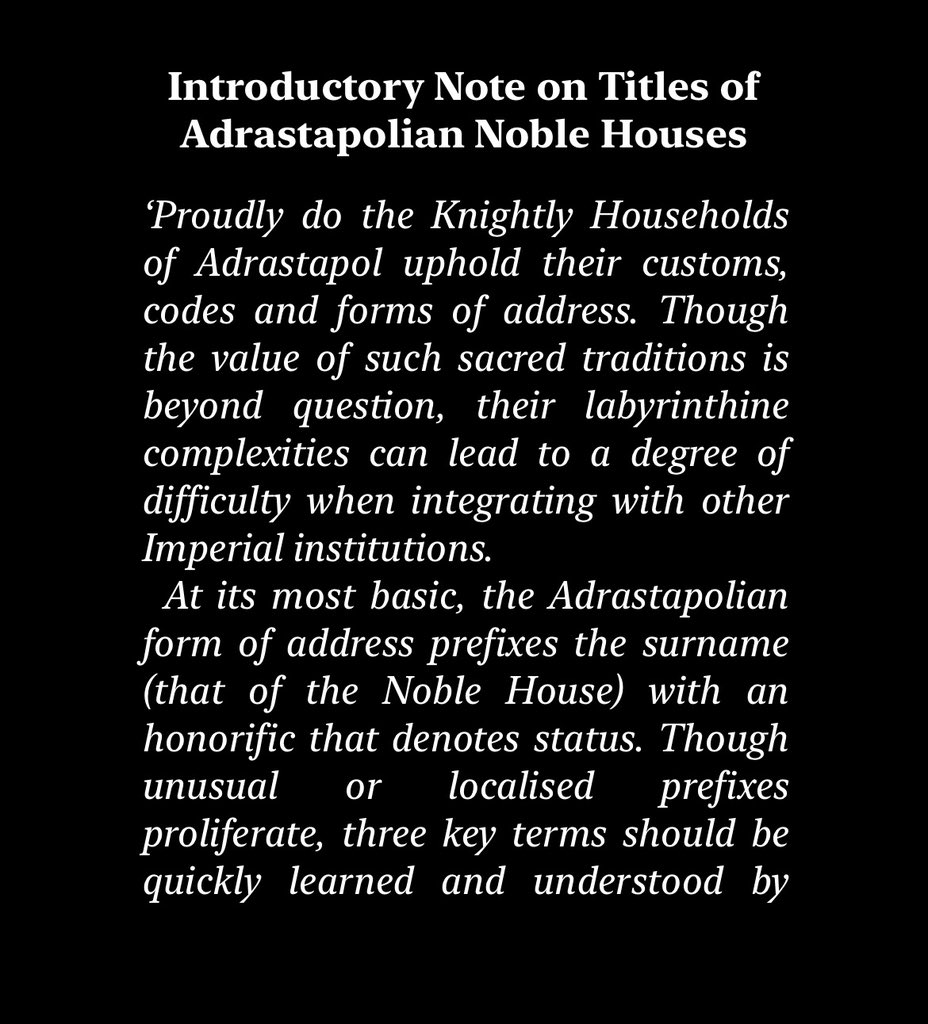 Introductory Note on Titles of Adrastapolian Noble Houses

'Proudly do the Knightly Households of Adrastapol uphold their customs, codes and forms of address. Though the value of such sacred traditions is beyond question, their labyrinthine complexities can lead to a degree of difficulty when integrating with other Imperial institutions.

At its most basic, the Adrastapolian form of address prefixes the surname (that of the Noble House) with an honorific that denotes status. Though unusual or localised prefixes proliferate, three key terms should be quickly learned and understood by